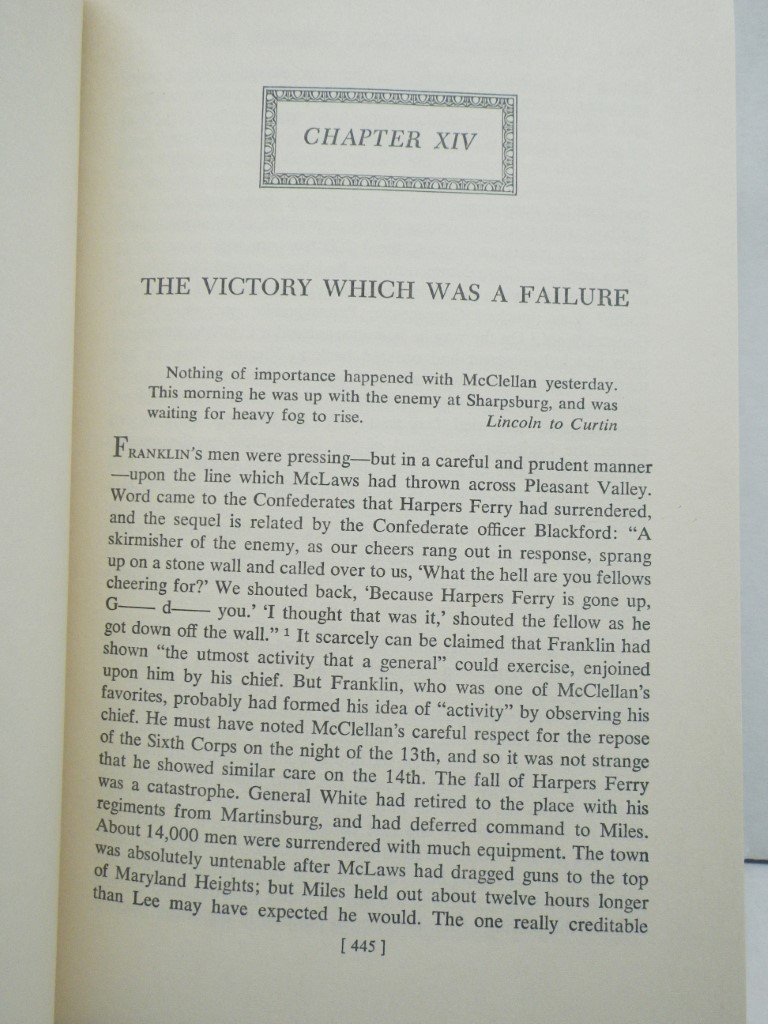 CHAPTER XIV

THE VICTORY WHICH WAS A FAILURE

Nothing of importance happened with McClellan yesterday. This morning he was up with the enemy at Sharpsburg, and was waiting for heavy fog to rise.
Lincoln to Curtin

FRANKLIN'S men were pressing—but in a careful and prudent manner—upon the line which McLaws had thrown across Pleasant Valley. Word came to the Confederates that Harpers Ferry had surrendered, and the sequel is related by the Confederate officer Blackford: "A skirmisher of the enemy, as our cheers rang out in response, sprang up on a stone wall and called over to us, 'What the hell are you fellows cheering for?' We shouted back, 'Because Harpers Ferry is gone up, G—— d—— you.' 'I thought that was it,' shouted the fellow as he got down off the wall." $^{1}$ It scarcely can be claimed that Franklin had shown "the utmost activity that a general" could exercise, enjoined upon him by his chief. But Franklin, who was one of McClellan's favorites, probably had formed his idea of "activity" by observing his chief. He must have noted McClellan's careful respect for the repose of the Sixth Corps on the night of the 13th, and so it was not strange that he showed similar care on the 14th. The fall of Harpers Ferry was a catastrophe. General White had retired to the place with his regiments from Martinsburg, and had deferred command to Miles. About 14,000 men were surrendered with much equipment. The town was absolutely untenable after McLaws had dragged guns to the top of Maryland Heights; but Miles held out about twelve hours longer than Lee may have expected he would. The one really creditable

[ 445 ]